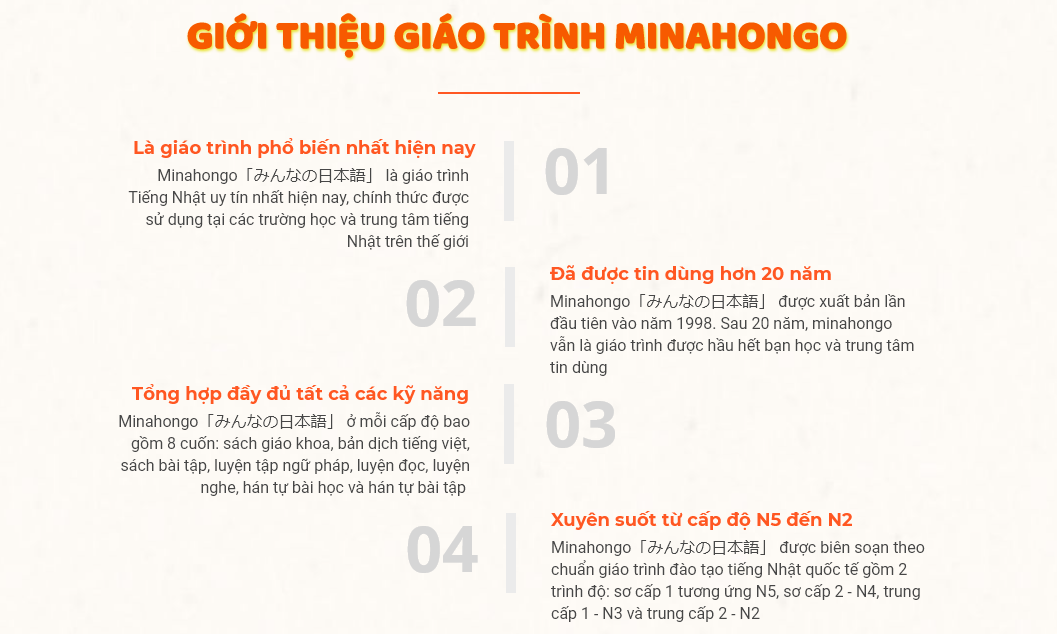 GIỚI THIỆU GIÁO TRÌNH MINAHONGO

Là giáo trình phổ biến nhất hiện nay

Minahongo「みんなの日本語」 là giáo trình Tiếng Nhật uy tín nhất hiện nay, chính thức được sử dụng tại các trường học và trung tâm tiếng Nhật trên thế giới

01

02

Đã được tin dùng hơn 20 năm

Minahongo「みんなの日本語」 được xuất bản lần đầu tiên vào năm 1998. Sau 20 năm, minahongo vẫn là giáo trình được hầu hết bạn học và trung tâm tin dùng

Tổng hợp đầy đủ tất cả các kỹ năng

Minahongo「みんなの日本語」 ở mỗi cấp độ bao gồm 8 cuốn: sách giáo khoa, bản dịch tiếng việt, sách bài tập, luyện tập ngữ pháp, luyện đọc, luyện nghe, hán tự bài học và hán tự bài tập

03

04

Xuyên suốt từ cấp độ N5 đến N2

Minahongo「みんなの日本語」 được biên soạn theo chuẩn giáo trình đào tạo tiếng Nhật quốc tế gồm 2 trình độ: sơ cấp 1 tương ứng N5, sơ cấp 2 - N4, trung cấp 1 - N3 và trung cấp 2 - N2